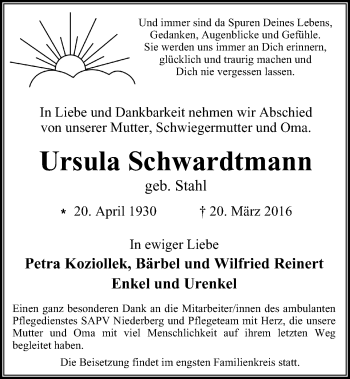 Und immer sind da Spuren Deines Lebens,
Gedanken, Augenblicke und Gefühle.
Sie werden uns immer an Dich erinnern,
glücklich und traurig machen und
Dich nie vergessen lassen.

In Liebe und Dankbarkeit nehmen wir Abschied
von unserer Mutter, Schwiegermutter und Oma.

Ursula Schwardtmann
geb. Stahl

* 20. April 1930 † 20. März 2016

In ewiger Liebe
Petra Koziollek, Bärbel und Wilfried Reinert
Enkel und Urenkel

Einen ganz besonderen Dank an die Mitarbeiter/innen des ambulanten Pflegedienstes SAPV Niederberg und Pflegeteam mit Herz, die unsere Mutter und Oma mit viel Menschlichkeit auf ihrem letzten Weg begleitet haben.

Die Beisetzung findet im engsten Familienkreis statt.